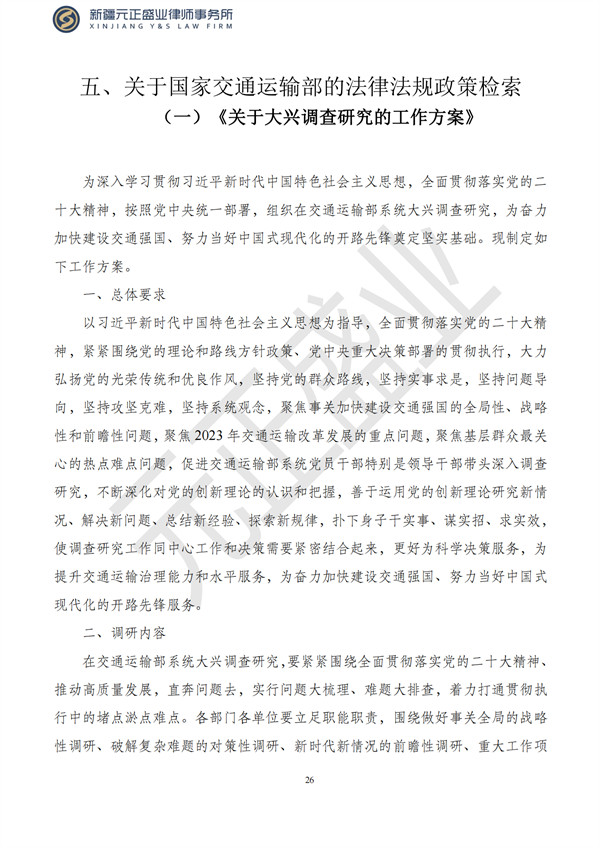 新疆元正盛业律师事务所
XINJIANG Y&S LAW FIRM

五、关于国家交通运输部的法律法规政策检索

（一）《关于大兴调查研究的工作方案》

为深入学习贯彻习近平新时代中国特色社会主义思想，全面贯彻落实党的二十大精神，按照党中央统一部署，组织在交通运输部系统大兴调查研究，为奋力加快建设交通强国、努力当好中国式现代化的开路先锋奠定坚实基础。现制定如下工作方案。

一、总体要求

以习近平新时代中国特色社会主义思想为指导，全面贯彻落实党的二十大精神，紧紧围绕党的理论和路线方针政策、党中央重大决策部署的贯彻执行，大力弘扬党的光荣传统和优良作风，坚持党的群众路线，坚持实事求是，坚持问题导向，坚持攻坚克难，坚持系统观念，聚焦事关加快建设交通强国的全局性、战略性和前瞻性问题，聚焦2023年交通运输改革发展的重点问题，聚焦基层群众最关心的热点难点问题，促进交通运输部系统党员干部特别是领导干部带头深入调查研究，不断深化对党的创新理论的认识和把握，善于运用党的创新理论研究新情况、解决新问题、总结新经验、探索新规律，扑下身子干实事、谋实招、求实效，使调查研究工作同中心工作和决策需要紧密结合起来，更好为科学决策服务，为提升交通运输治理能力和水平服务，为奋力加快建设交通强国、努力当好中国式现代化的开路先锋服务。

二、调研内容

在交通运输部系统大兴调查研究，要紧紧围绕全面贯彻落实党的二十大精神、推动高质量发展，直奔问题去，实行问题大梳理、难题大排查，着力打通贯彻执行中的堵点淤点难点。各部门各单位要立足职能职责，围绕做好事关全局的战略性调研、破解复杂难题的对策性调研、新时代新情况的前瞻性调研、重大工作项

26

元正盛业